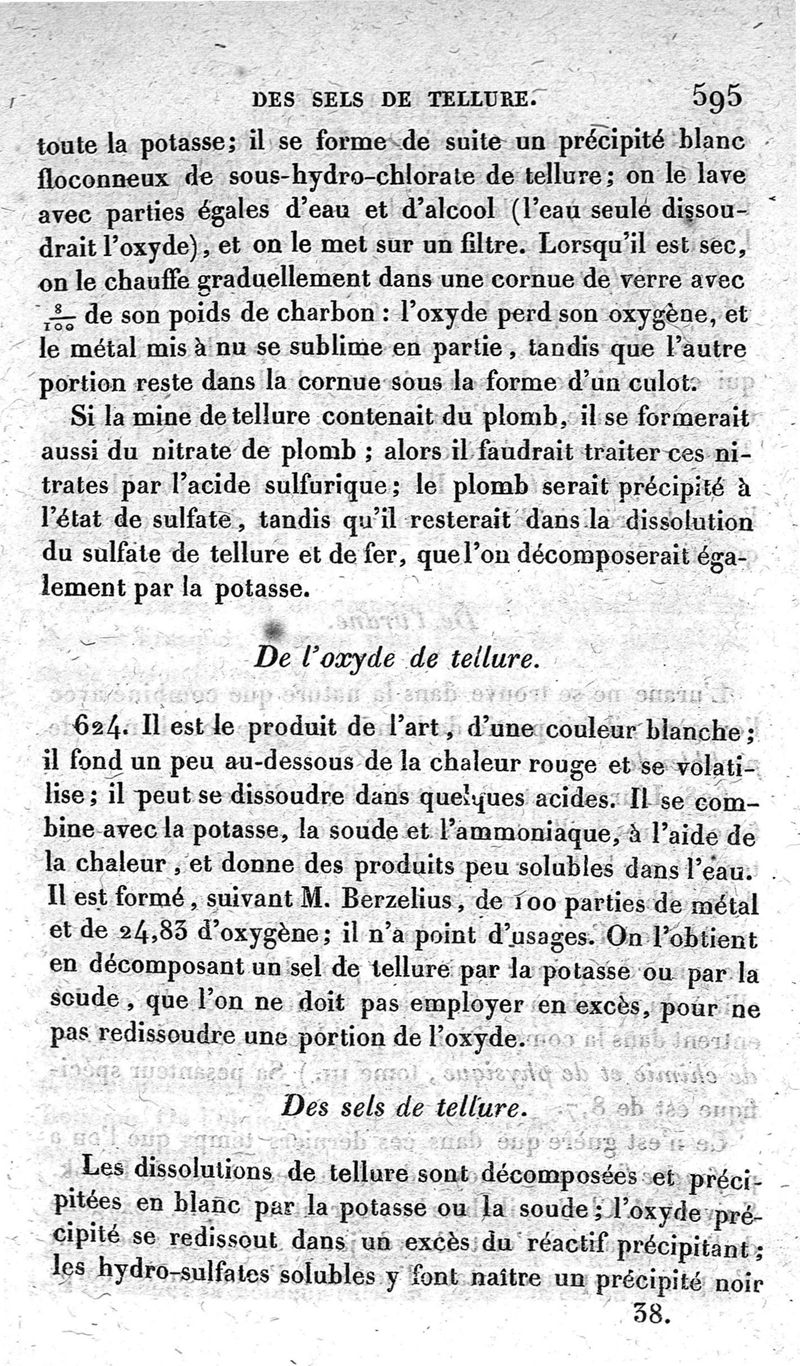 DES SELS DE TELLURE. 595

toute la potasse; il se forme de suite un précipité blanc floconneux de sous-hydro-chlorate de tellure; on le lave avec parties égales d'eau et d'alcool (l'eau seule dissoudrait l'oxyde), et on le met sur un filtre. Lorsqu'il est sec, on le chauffe graduellement dans une cornue de verre avec $\frac{8}{100}$ de son poids de charbon : l'oxyde perd son oxygène, et le métal mis à nu se sublime en partie, tandis que l'autre portion reste dans la cornue sous la forme d'un culot.

Si la mine de tellure contenait du plomb, il se formerait aussi du nitrate de plomb ; alors il faudrait traiter ces nitrates par l'acide sulfurique; le plomb serait précipité à l'état de sulfate, tandis qu'il resterait dans la dissolution du sulfate de tellure et de fer, que l'on décomposerait également par la potasse.

De l'oxyde de tellure.

624. Il est le produit de l'art, d'une couleur blanche; il fond un peu au-dessous de la chaleur rouge et se volatilise; il peut se dissoudre dans quelques acides. Il se combine avec la potasse, la soude et l'ammoniaque, à l'aide de la chaleur, et donne des produits peu solubles dans l'eau. Il est formé, suivant M. Berzelius, de 100 parties de métal et de 24,83 d'oxygène; il n'a point d'usages. On l'obtient en décomposant un sel de tellure par la potasse ou par la soude, que l'on ne doit pas employer en excès, pour ne pas redissoudre une portion de l'oxyde.

Des sels de tellure.

Les dissolutions de tellure sont décomposées et précipitées en blanc par la potasse ou la soude; l'oxyde précipité se redissout dans un excès du réactif précipitant; les hydro-sulfates solubles y font naître un précipité noir

38.